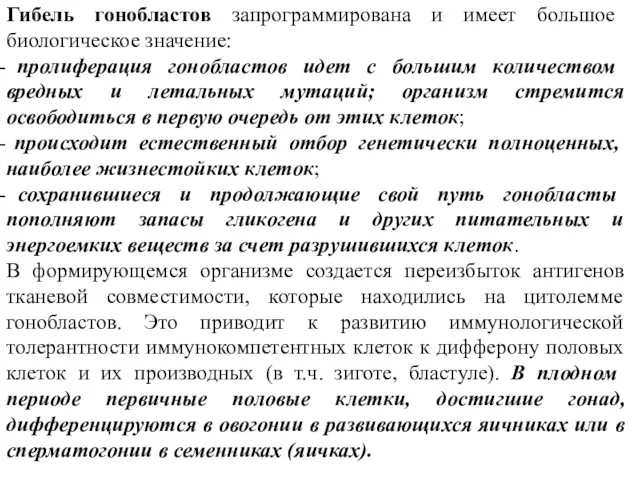 Гибель гонобластов запрограммирована и имеет большое биологическое значение:
- пролиферация гонобластов идет с большим количеством вредных и летальных мутаций; организм стремится освободиться в первую очередь от этих клеток;
- происходит естественный отбор генетически полноценных, наиболее жизнестойких клеток;
- сохранившиеся и продолжающие свой путь гонобласты пополняют запасы гликогена и других питательных и энергоемких веществ за счет разрушившихся клеток.
В формирующемся организме создается переизбыток антигенов тканевой совместимости, которые находились на цитолемме гонобластов. Это приводит к развитию иммунологической толерантности иммунокомпетентных клеток к дифферону половых клеток и их производных (в т.ч. зиготе, бластуле). В плодном периоде первичные половые клетки, достигшие гонад, дифференцируются в овогонии в развивающихся яичниках или в сперматогонии в семенниках (яичках).